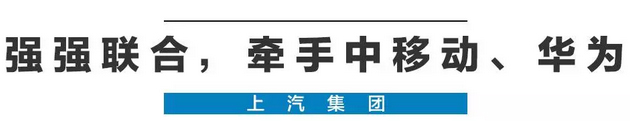 强强联合，牵手中移动、华为

上汽集团